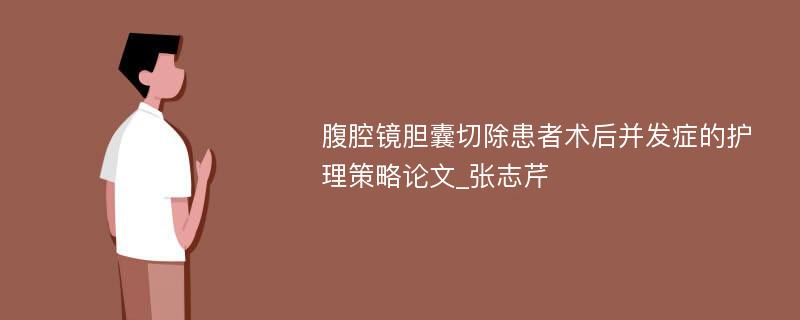 腹腔镜胆囊切除患者术后并发症的护理策略论文_张志芹